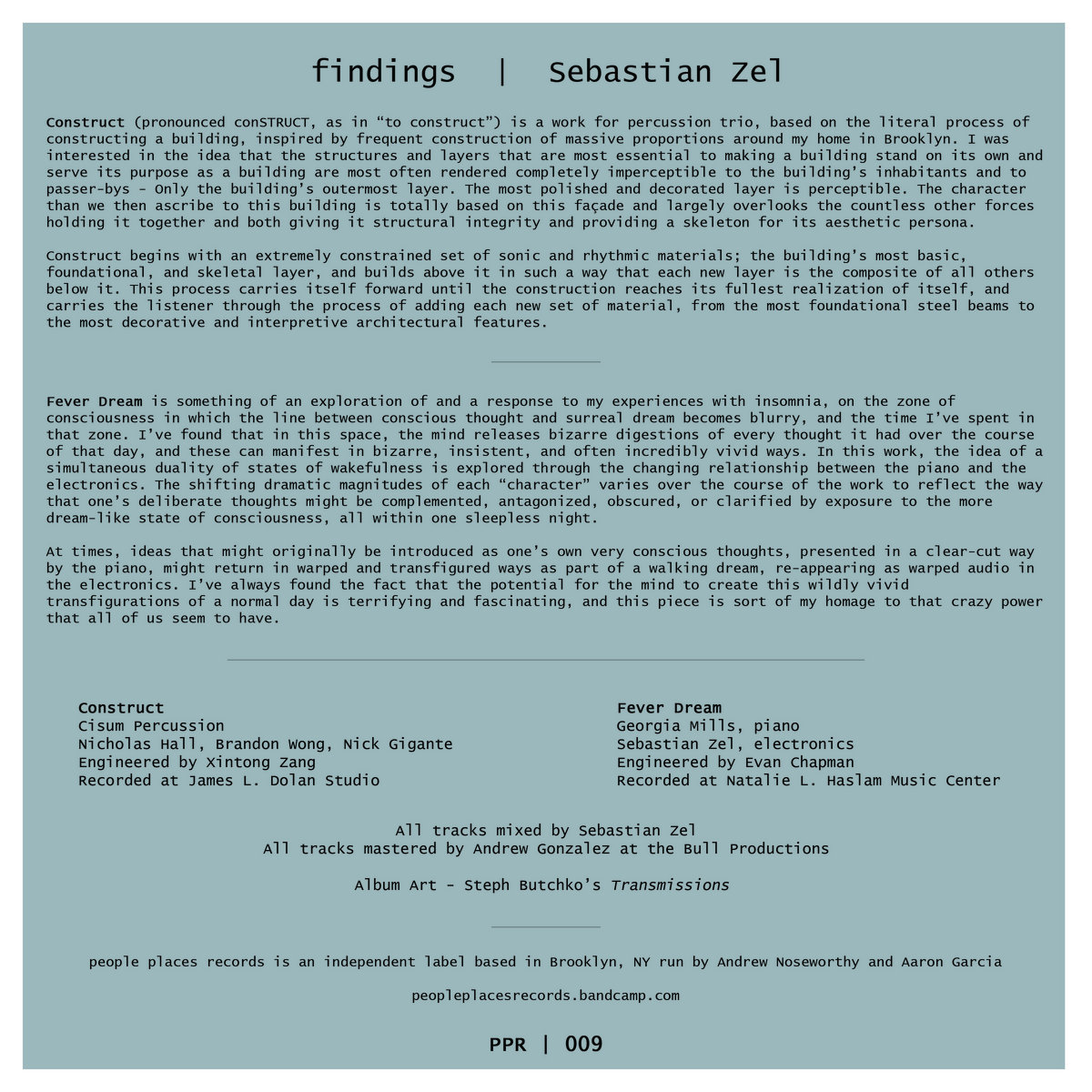 findings | Sebastian Zel

Construct (pronounced conSTRUCT, as in "to construct") is a work for percussion trio, based on the literal process of constructing a building, inspired by frequent construction of massive proportions around my home in Brooklyn. I was interested in the idea that the structures and layers that are most essential to making a building stand on its own and serve its purpose as a building are most often rendered completely imperceptible to the building's inhabitants and to passer-bys - Only the building's outermost layer. The most polished and decorated layer is perceptible. The character than we then ascribe to this building is totally based on this façade and largely overlooks the countless other forces holding it together and both giving it structural integrity and providing a skeleton for its aesthetic persona.

Construct begins with an extremely constrained set of sonic and rhythmic materials; the building's most basic, foundational, and skeletal layer, and builds above it in such a way that each new layer is the composite of all others below it. This process carries itself forward until the construction reaches its fullest realization of itself, and carries the listener through the process of adding each new set of material, from the most foundational steel beams to the most decorative and interpretive architectural features.

Fever Dream is something of an exploration of and a response to my experiences with insomnia, on the zone of consciousness in which the line between conscious thought and surreal dream becomes blurry, and the time I've spent in that zone. I've found that in this space, the mind releases bizarre digestions of every thought it had over the course of that day, and these can manifest in bizarre, insistent, and often incredibly vivid ways. In this work, the idea of a simultaneous duality of states of wakefulness is explored through the changing relationship between the piano and the electronics. The shifting dramatic magnitudes of each "character" varies over the course of the work to reflect the way that one's deliberate thoughts might be complemented, antagonized, obscured, or clarified by exposure to the more dream-like state of consciousness, all within one sleepless night.

At times, ideas that might originally be introduced as one's own very conscious thoughts, presented in a clear-cut way by the piano, might return in warped and transfigured ways as part of a walking dream, re-appearing as warped audio in the electronics. I've always found the fact that the potential for the mind to create this wildly vivid transfigurations of a normal day is terrifying and fascinating, and this piece is sort of my homage to that crazy power that all of us seem to have.

Construct
Cisum Percussion
Nicholas Hall, Brandon Wong, Nick Gigante
Engineered by Xintong Zang
Recorded at James L. Dolan Studio

Fever Dream
Georgia Mills, piano
Sebastian Zel, electronics
Engineered by Evan Chapman
Recorded at Natalie L. Haslam Music Center

All tracks mixed by Sebastian Zel
All tracks mastered by Andrew Gonzalez at the Bull Productions

Album Art - Steph Butchko's Transmissions

people places records is an independent label based in Brooklyn, NY run by Andrew Noseworthy and Aaron Garcia

peopleplacesrecords.bandcamp.com

PPR | 009